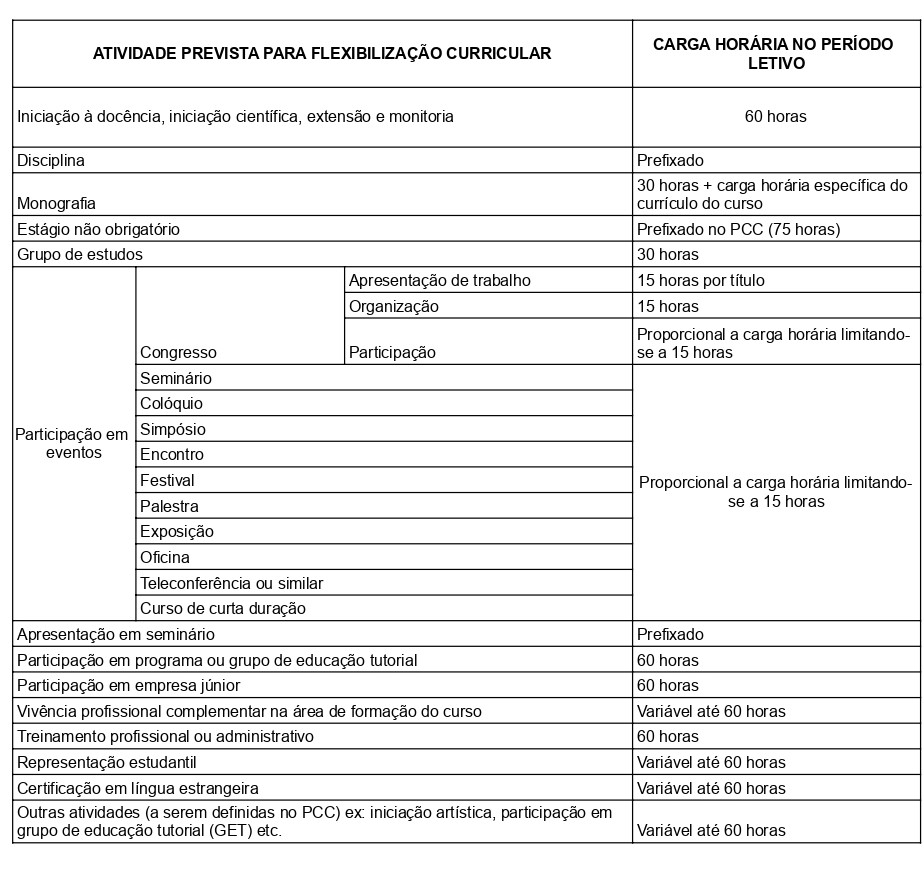 | ATIVIDADE PREVISTA PARA FLEXIBILIZAÇÃO CURRICULAR | | | CARGA HORÁRIA NO PERÍODO LETIVO |
|---|---|---|---|
| Iniciação à docência, iniciação científica, extensão e monitoria | | | 60 horas |
| Disciplina | | | Prefixado |
| Monografia | | | 30 horas + carga horária específica do currículo do curso |
| Estágio não obrigatório | | | Prefixado no PCC (75 horas) |
| Grupo de estudos | | | 30 horas |
| Participação em eventos | Congresso | Apresentação de trabalho | 15 horas por título |
| | | Organização | 15 horas |
| | | Participação | Proporcional a carga horária limitando-se a 15 horas |
| | Seminário | | Proporcional a carga horária limitando-se a 15 horas |
| | Colóquio | | |
| | Simpósio | | |
| | Encontro | | |
| | Festival | | |
| | Palestra | | |
| | Exposição | | |
| | Oficina | | |
| | Teleconferência ou similar | | |
| | Curso de curta duração | | |
| Apresentação em seminário | | | Prefixado |
| Participação em programa ou grupo de educação tutorial | | | 60 horas |
| Participação em empresa júnior | | | 60 horas |
| Vivência profissional complementar na área de formação do curso | | | Variável até 60 horas |
| Treinamento profissional ou administrativo | | | 60 horas |
| Representação estudantil | | | Variável até 60 horas |
| Certificação em língua estrangeira | | | Variável até 60 horas |
| Outras atividades (a serem definidas no PCC) ex: iniciação artística, participação em grupo de educação tutorial (GET) etc. | | | Variável até 60 horas |